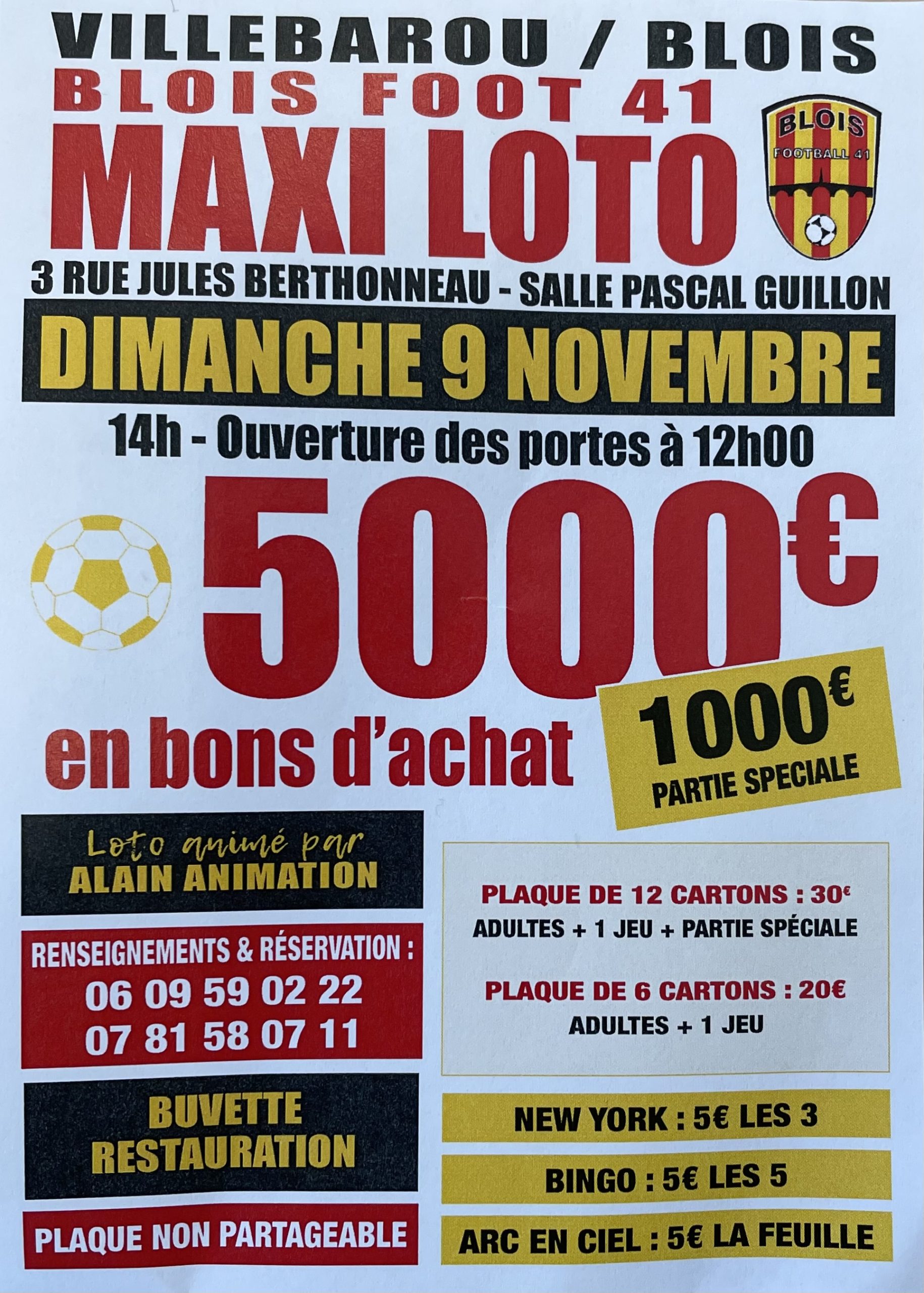 VILLEBAROU / BLOIS

BLOIS FOOT 41

MAXI LOTO

BLOIS
FOOTBALL 41

3 RUE JULES BERTHONNEAU - SALLE PASCAL GUILLON

DIMANCHE 9 NOVEMBRE

14h - Ouverture des portes à 12h00

5000€

en bons d'achat

1000€
PARTIE SPECIALE

Loto animé par
ALAIN ANIMATION

RENSEIGNEMENTS & RÉSERVATION :
06 09 59 02 22
07 81 58 07 11

BUVETTE
RESTAURATION

PLAQUE NON PARTAGEABLE

PLAQUE DE 12 CARTONS : 30€
ADULTES + 1 JEU + PARTIE SPÉCIALE

PLAQUE DE 6 CARTONS : 20€
ADULTES + 1 JEU

NEW YORK : 5€ LES 3

BINGO : 5€ LES 5

ARC EN CIEL : 5€ LA FEUILLE